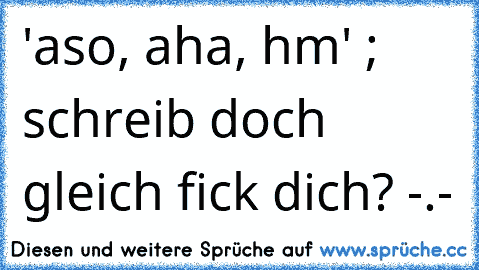 'aso, aha, hm' ; schreib doch gleich fick dich? -.-

Diesen und weitere Sprüche auf www.sprüche.cc